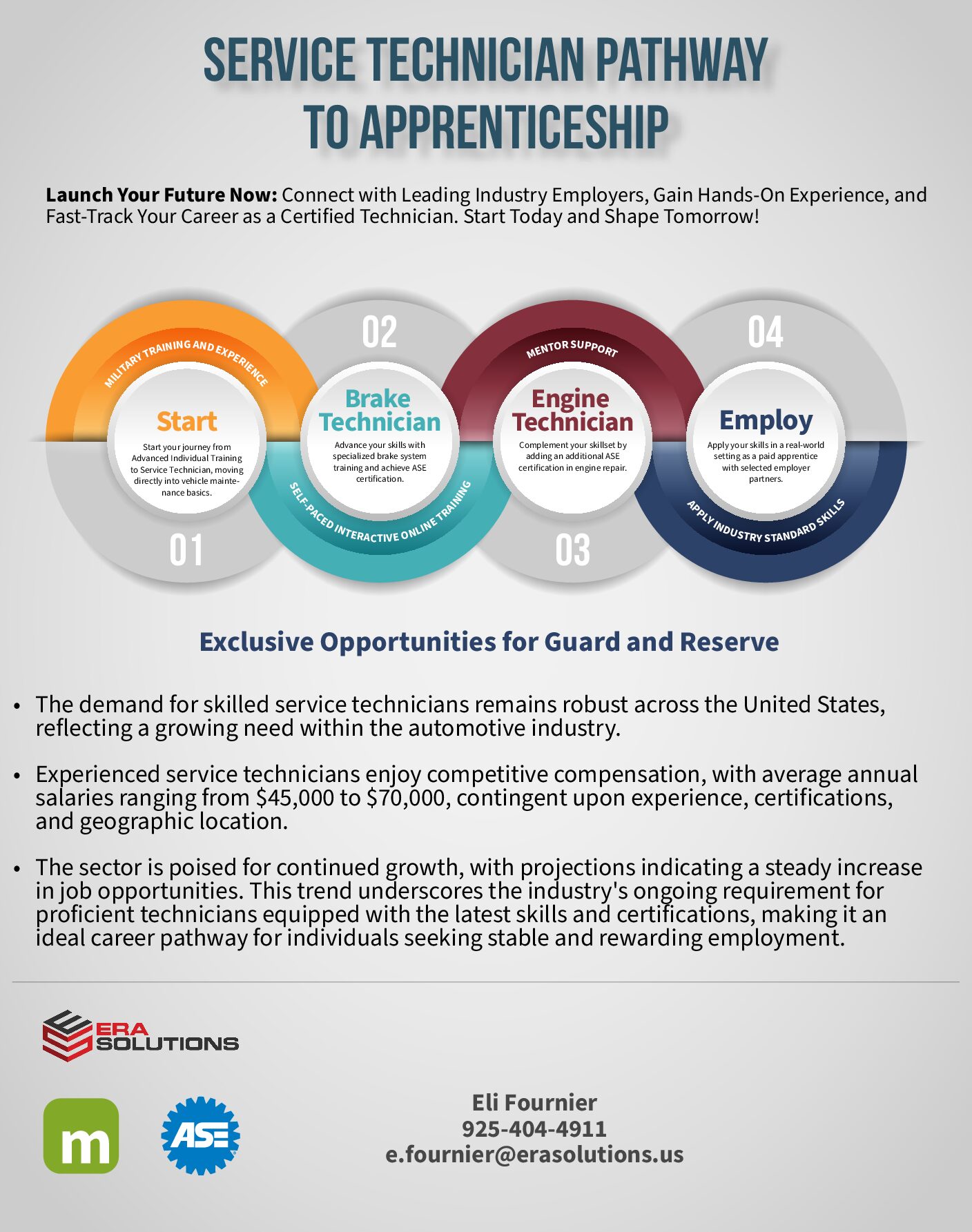 SERVICE TECHNICIAN PATHWAY TO APPRENTICESHIP

Launch Your Future Now: Connect with Leading Industry Employers, Gain Hands-On Experience, and Fast-Track Your Career as a Certified Technician. Start Today and Shape Tomorrow!

MILITARY TRAINING AND EXPERIENCE

Start

Start your journey from Advanced Individual Training to Service Technician, moving directly into vehicle maintenance basics.

01

02

Brake Technician

Advance your skills with specialized brake system training and achieve ASE certification.

SELF-PACED INTERACTIVE ONLINE TRAINING

MENTOR SUPPORT

Engine Technician

Complement your skillset by adding an additional ASE certification in engine repair.

03

04

Employ

Apply your skills in a real-world setting as a paid apprentice with selected employer partners.

APPLY INDUSTRY STANDARD SKILLS

Exclusive Opportunities for Guard and Reserve

• The demand for skilled service technicians remains robust across the United States, reflecting a growing need within the automotive industry.

• Experienced service technicians enjoy competitive compensation, with average annual salaries ranging from $45,000 to $70,000, contingent upon experience, certifications, and geographic location.

• The sector is poised for continued growth, with projections indicating a steady increase in job opportunities. This trend underscores the industry's ongoing requirement for proficient technicians equipped with the latest skills and certifications, making it an ideal career pathway for individuals seeking stable and rewarding employment.

ERA SOLUTIONS

m

ASE

Eli Fournier
925-404-4911
e.fournier@erasolutions.us